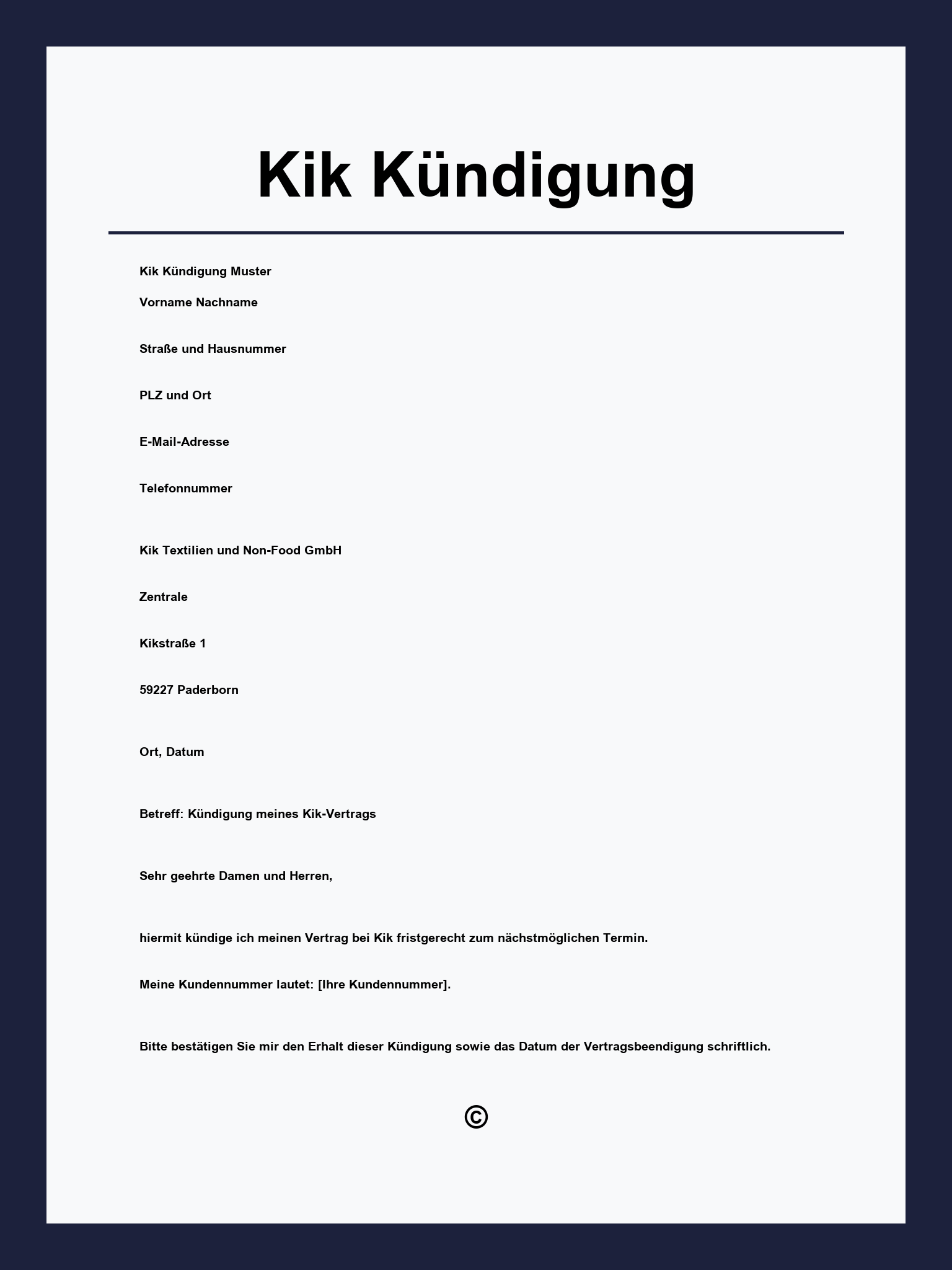 Kik Kündigung

Kik Kündigung Muster

Vorname Nachname

Straße und Hausnummer

PLZ und Ort

E-Mail-Adresse

Telefonnummer

Kik Textilien und Non-Food GmbH

Zentrale

Kikstraße 1

59227 Paderborn

Ort, Datum

Betreff: Kündigung meines Kik-Vertrags

Sehr geehrte Damen und Herren,

hiermit kündige ich meinen Vertrag bei Kik fristgerecht zum nächstmöglichen Termin.

Meine Kundennummer lautet: [Ihre Kundennummer].

Bitte bestätigen Sie mir den Erhalt dieser Kündigung sowie das Datum der Vertragsbeendigung schriftlich.

©